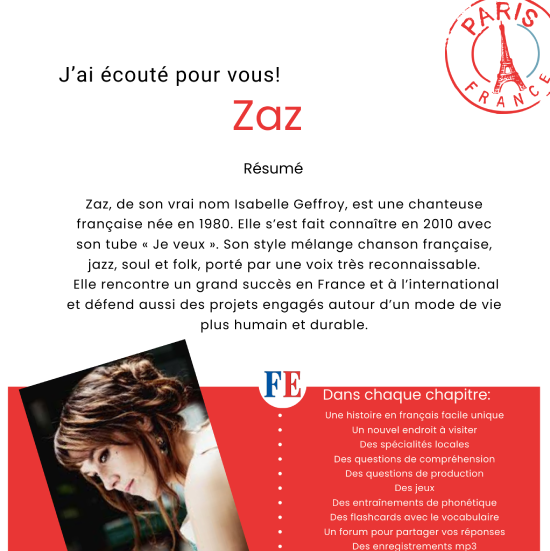 PARIS
FRANCE

J'ai écouté pour vous!

Zaz

Résumé

Zaz, de son vrai nom Isabelle Geffroy, est une chanteuse française née en 1980. Elle s'est fait connaître en 2010 avec son tube « Je veux ». Son style mélange chanson française, jazz, soul et folk, porté par une voix très reconnaissable. Elle rencontre un grand succès en France et à l'international et défend aussi des projets engagés autour d'un mode de vie plus humain et durable.

FE

Dans chaque chapitre:

- Une histoire en français facile unique
- Un nouvel endroit à visiter
- Des spécialités locales
- Des questions de compréhension
- Des questions de production
- Des jeux
- Des entraînements de phonétique
- Des flashcards avec le vocabulaire
- Un forum pour partager vos réponses
- Des enregistrements mp3